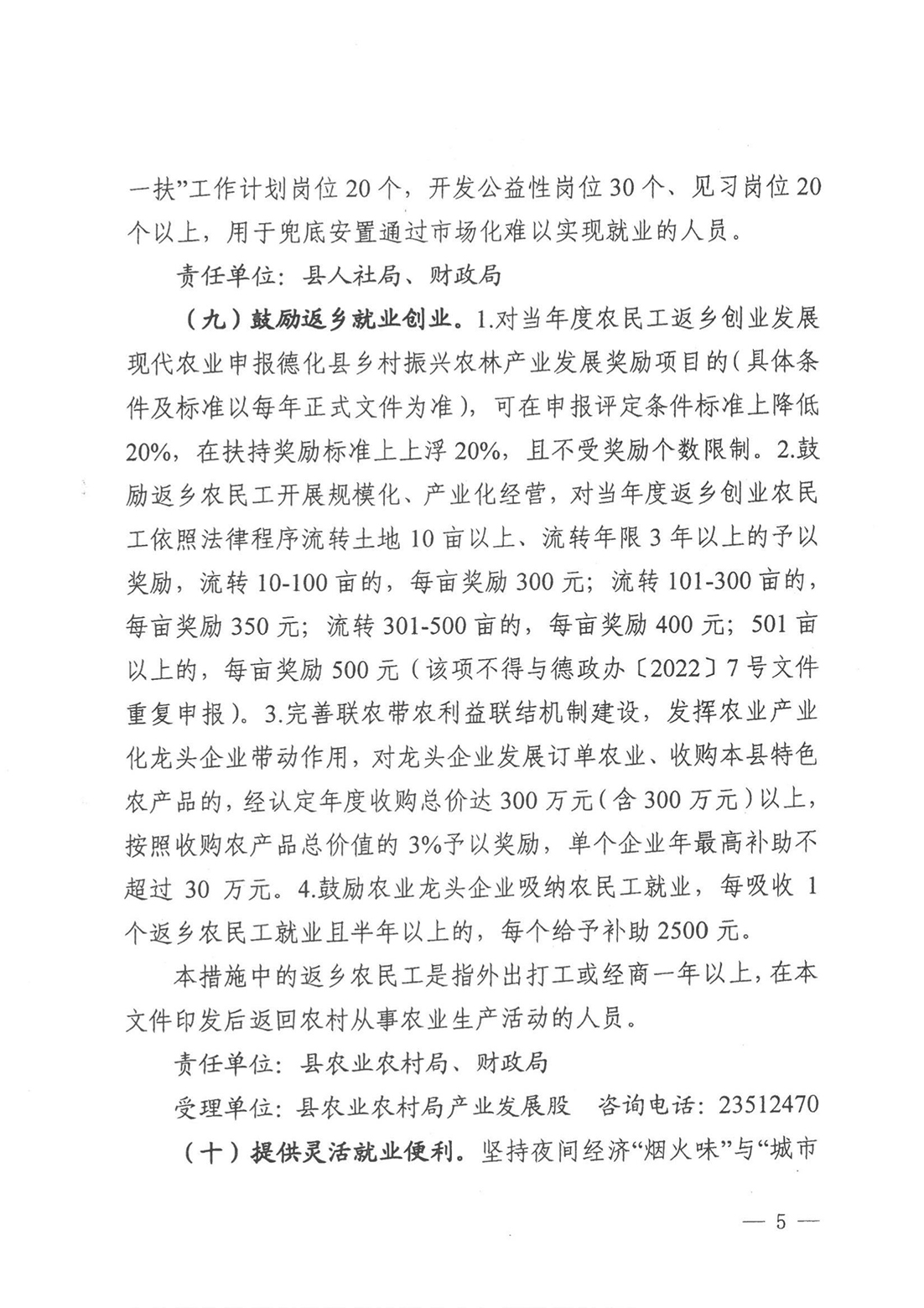 一扶”工作计划岗位20个，开发公益性岗位30个、见习岗位20个以上，用于兜底安置通过市场化难以实现就业的人员。

责任单位：县人社局、财政局

（九）鼓励返乡就业创业。1.对当年度农民工返乡创业发展现代农业申报德化县乡村振兴农林产业发展奖励项目的（具体条件及标准以每年正式文件为准），可在申报评定条件标准上降低20%，在扶持奖励标准上上浮20%，且不受奖励个数限制。2.鼓励返乡农民工开展规模化、产业化经营，对当年度返乡创业农民工依照法律程序流转土地10亩以上、流转年限3年以上的予以奖励，流转10-100亩的，每亩奖励300元；流转101-300亩的，每亩奖励350元；流转301-500亩的，每亩奖励400元；501亩以上的，每亩奖励500元（该项不得与德政办〔2022〕7号文件重复申报）。3.完善联农带农利益联结机制建设，发挥农业产业化龙头企业带动作用，对龙头企业发展订单农业、收购本县特色农产品的，经认定年度收购总价达300万元（含300万元）以上，按照收购农产品总价值的3%予以奖励，单个企业年最高补助不超过30万元。4.鼓励农业龙头企业吸纳农民工就业，每吸收1个返乡农民工就业且半年以上的，每个给予补助2500元。

本措施中的返乡农民工是指外出打工或经商一年以上，在本文件印发后返回农村从事农业生产活动的人员。

责任单位：县农业农村局、财政局

受理单位：县农业农村局产业发展股　咨询电话：23512470

（十）提供灵活就业便利。坚持夜间经济“烟火味”与“城市

— 5 —